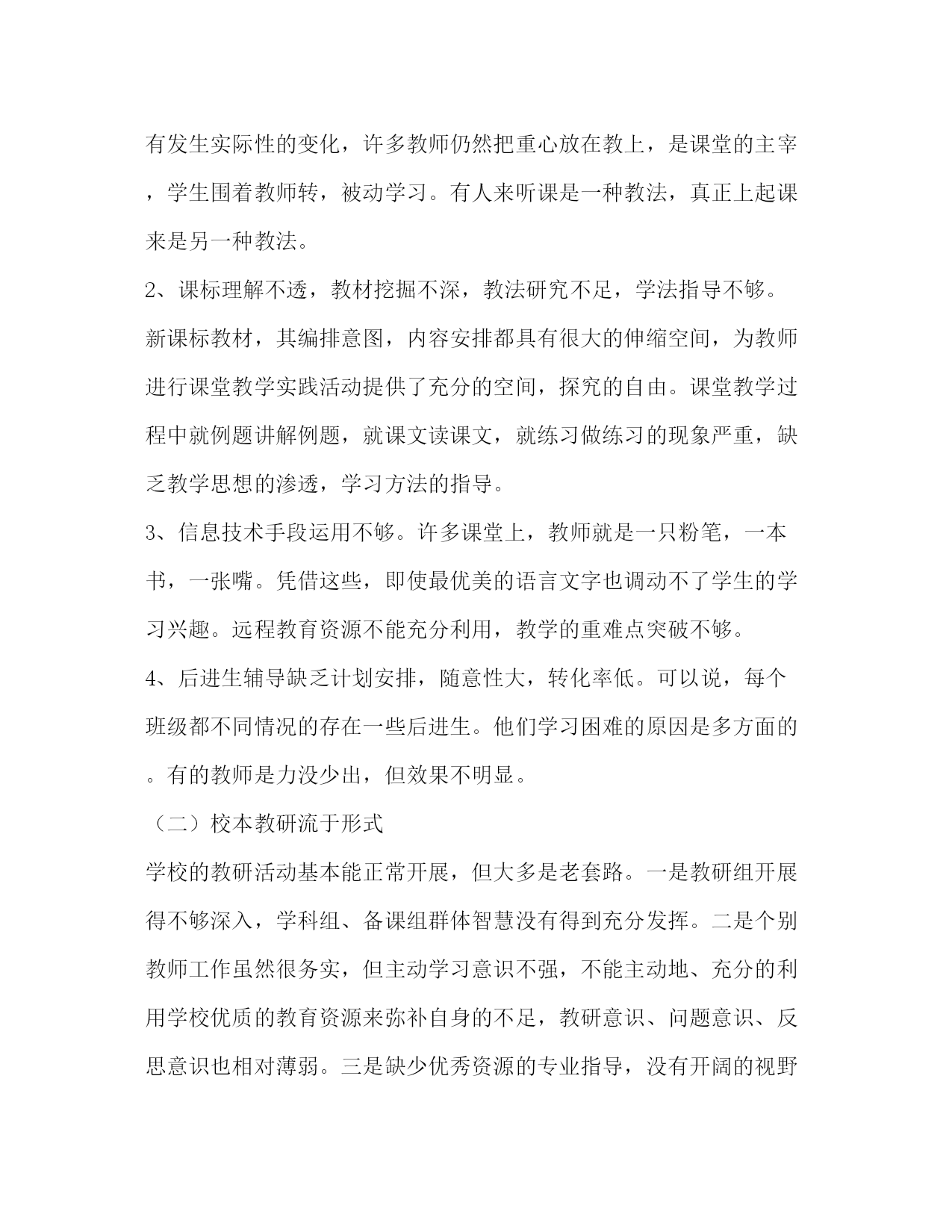 有发生实际性的变化，许多教师仍然把重心放在教上，是课堂的主宰，学生围着教师转，被动学习。有人来听课是一种教法，真正上起课来是另一种教法。

2、课标理解不透，教材挖掘不深，教法研究不足，学法指导不够。新课标教材，其编排意图，内容安排都具有很大的伸缩空间，为教师进行课堂教学实践活动提供了充分的空间，探究的自由。课堂教学过程中就例题讲解例题，就课文读课文，就练习做练习的现象严重，缺乏教学思想的渗透，学习方法的指导。

3、信息技术手段运用不够。许多课堂上，教师就是一只粉笔，一本书，一张嘴。凭借这些，即使最优美的语言文字也调动不了学生的学习兴趣。远程教育资源不能充分利用，教学的重难点突破不够。

4、后进生辅导缺乏计划安排，随意性大，转化率低。可以说，每个班级都不同情况的存在一些后进生。他们学习困难的原因是多方面的。有的教师是力没少出，但效果不明显。

（二）校本教研流于形式

学校的教研活动基本能正常开展，但大多是老套路。一是教研组开展得不够深入，学科组、备课组群体智慧没有得到充分发挥。二是个别教师工作虽然很务实，但主动学习意识不强，不能主动地、充分的利用学校优质的教育资源来弥补自身的不足，教研意识、问题意识、反思意识也相对薄弱。三是缺少优秀资源的专业指导，没有开阔的视野